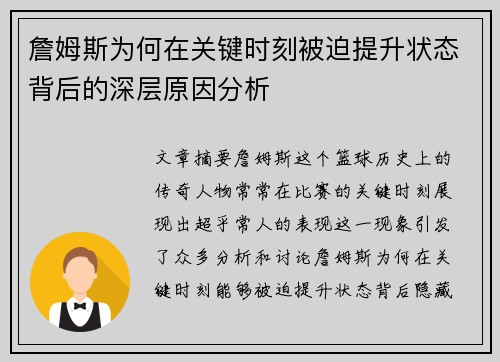 詹姆斯为何在关键时刻被迫提升状态背后的深层原因分析

文章摘要詹姆斯这个篮球历史上的传奇人物常常在比赛的关键时刻展现出超乎常人的表现这一现象引发了众多分析和讨论詹姆斯为何在关键时刻能够被迫提升状态背后隐藏